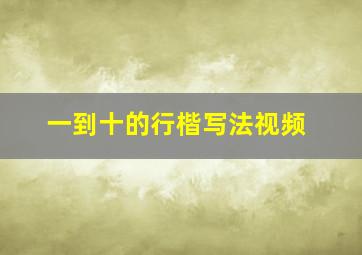 一到十的行楷写法视频